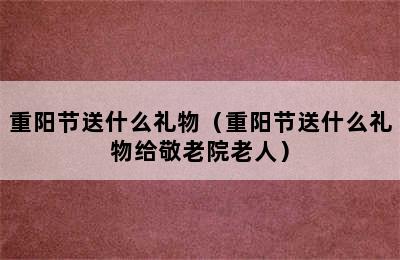 重阳节送什么礼物（重阳节送什么礼物给敬老院老人）